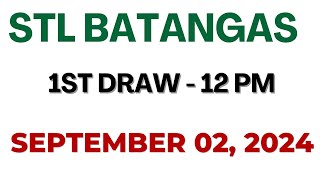 STL BATANGAS

1ST DRAW - 12 PM

SEPTEMBER 02, 2024